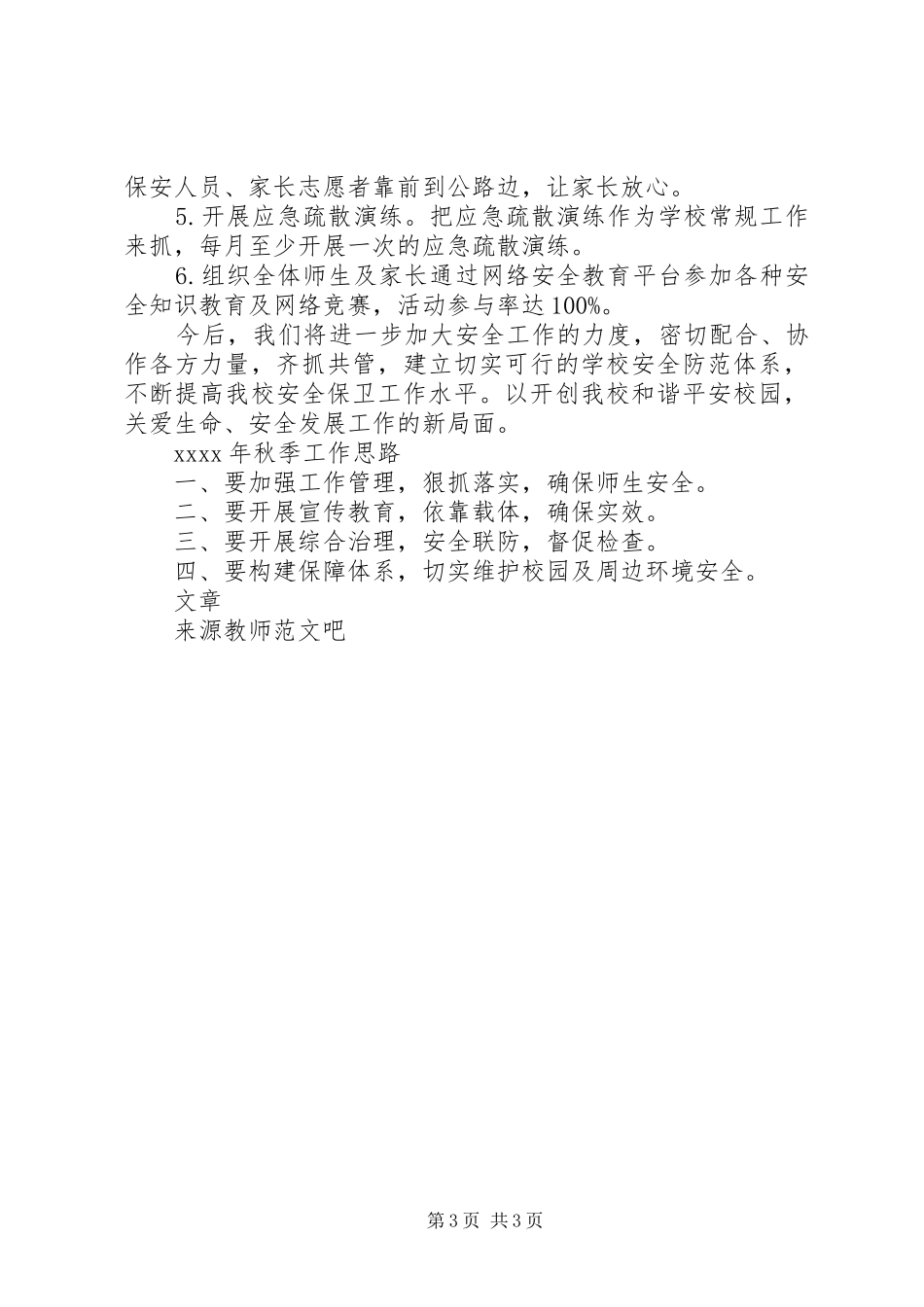 保安人员、家长志愿者靠前到公路边，让家长放心。

5.开展应急疏散演练。把应急疏散演练作为学校常规工作来抓，每月至少开展一次的应急疏散演练。

6.组织全体师生及家长通过网络安全教育平台参加各种安全知识教育及网络竞赛，活动参与率达100%。

今后，我们将进一步加大安全工作的力度，密切配合、协作各方力量，齐抓共管，建立切实可行的学校安全防范体系，不断提高我校安全保卫工作水平。以开创我校和谐平安校园，关爱生命、安全发展工作的新局面。

xxxx年秋季工作思路

一、要加强工作管理，狠抓落实，确保师生安全。

二、要开展宣传教育，依靠载体，确保实效。

三、要开展综合治理，安全联防，督促检查。

四、要构建保障体系，切实维护校园及周边环境安全。

文章

来源教师范文吧

第3页 共3页